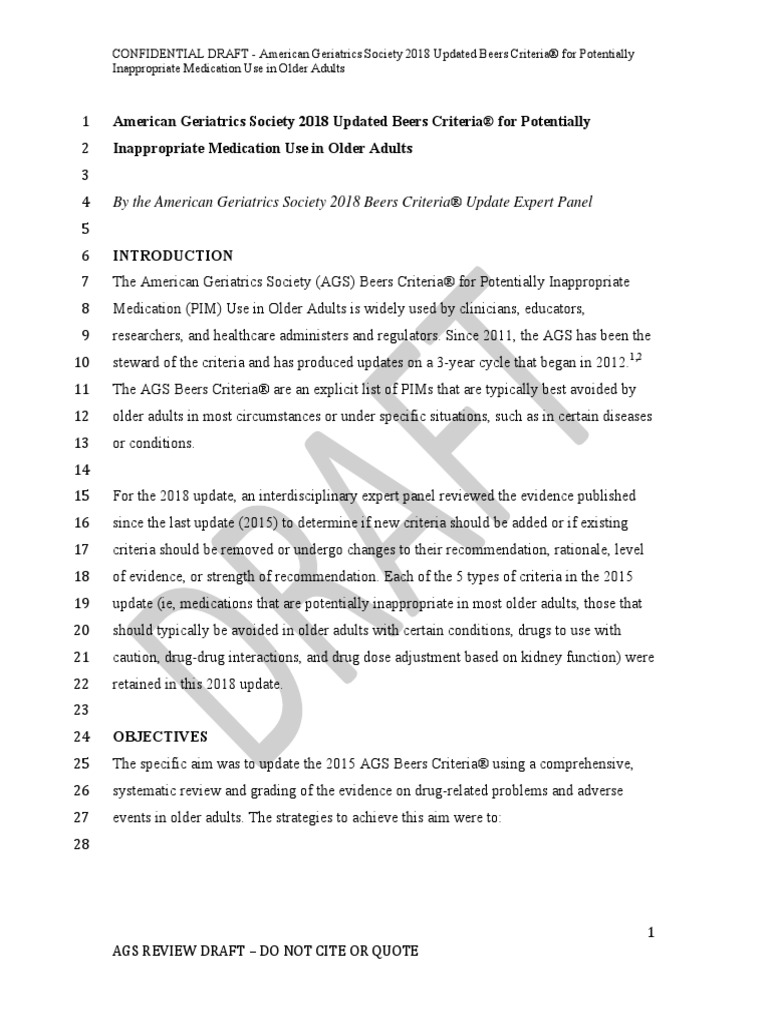 CONFIDENTIAL DRAFT - American Geriatrics Society 2018 Updated Beers Criteria® for Potentially Inappropriate Medication Use in Older Adults

1 American Geriatrics Society 2018 Updated Beers Criteria® for Potentially
2 Inappropriate Medication Use in Older Adults
3
4 By the American Geriatrics Society 2018 Beers Criteria® Update Expert Panel
5
6 INTRODUCTION
7 The American Geriatrics Society (AGS) Beers Criteria® for Potentially Inappropriate
8 Medication (PIM) Use in Older Adults is widely used by clinicians, educators,
9 researchers, and healthcare administers and regulators. Since 2011, the AGS has been the
10 steward of the criteria and has produced updates on a 3-year cycle that began in 2012.$^{1,2}$
11 The AGS Beers Criteria® are an explicit list of PIMs that are typically best avoided by
12 older adults in most circumstances or under specific situations, such as in certain diseases
13 or conditions.
14
15 For the 2018 update, an interdisciplinary expert panel reviewed the evidence published
16 since the last update (2015) to determine if new criteria should be added or if existing
17 criteria should be removed or undergo changes to their recommendation, rationale, level
18 of evidence, or strength of recommendation. Each of the 5 types of criteria in the 2015
19 update (ie, medications that are potentially inappropriate in most older adults, those that
20 should typically be avoided in older adults with certain conditions, drugs to use with
21 caution, drug-drug interactions, and drug dose adjustment based on kidney function) were
22 retained in this 2018 update.
23
24 OBJECTIVES
25 The specific aim was to update the 2015 AGS Beers Criteria® using a comprehensive,
26 systematic review and grading of the evidence on drug-related problems and adverse
27 events in older adults. The strategies to achieve this aim were to:
28

DRAFT

1

AGS REVIEW DRAFT – DO NOT CITE OR QUOTE